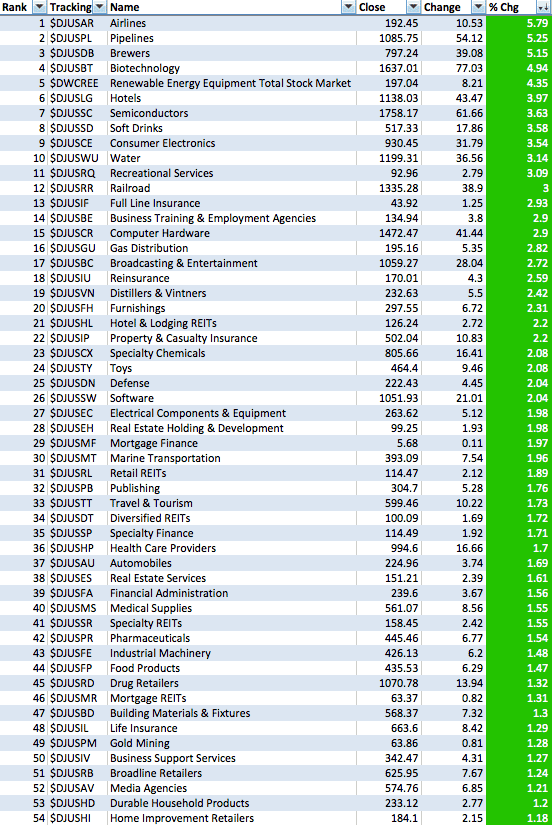 | Rank | Tracking | Name | Close | Change | % Chg |
|---|---|---|---|---|---|
| 1 | $DJUSAR | Airlines | 192.45 | 10.53 | 5.79 |
| 2 | $DJUSPL | Pipelines | 1085.75 | 54.12 | 5.25 |
| 3 | $DJUSDB | Brewers | 797.24 | 39.08 | 5.15 |
| 4 | $DJUSBT | Biotechnology | 1637.01 | 77.03 | 4.94 |
| 5 | $DWCREE | Renewable Energy Equipment Total Stock Market | 197.04 | 8.21 | 4.35 |
| 6 | $DJUSLG | Hotels | 1138.03 | 43.47 | 3.97 |
| 7 | $DJUSSC | Semiconductors | 1758.17 | 61.66 | 3.63 |
| 8 | $DJUSSD | Soft Drinks | 517.33 | 17.86 | 3.58 |
| 9 | $DJUSCE | Consumer Electronics | 930.45 | 31.79 | 3.54 |
| 10 | $DJUSWU | Water | 1199.31 | 36.56 | 3.14 |
| 11 | $DJUSRQ | Recreational Services | 92.96 | 2.79 | 3.09 |
| 12 | $DJUSRR | Railroad | 1335.28 | 38.9 | 3 |
| 13 | $DJUSIF | Full Line Insurance | 43.92 | 1.25 | 2.93 |
| 14 | $DJUSBE | Business Training & Employment Agencies | 134.94 | 3.8 | 2.9 |
| 15 | $DJUSCR | Computer Hardware | 1472.47 | 41.44 | 2.9 |
| 16 | $DJUSGU | Gas Distribution | 195.16 | 5.35 | 2.82 |
| 17 | $DJUSBC | Broadcasting & Entertainment | 1059.27 | 28.04 | 2.72 |
| 18 | $DJUSIU | Reinsurance | 170.01 | 4.3 | 2.59 |
| 19 | $DJUSVN | Distillers & Vintners | 232.63 | 5.5 | 2.42 |
| 20 | $DJUSFH | Furnishings | 297.55 | 6.72 | 2.31 |
| 21 | $DJUSHL | Hotel & Lodging REITs | 126.24 | 2.72 | 2.2 |
| 22 | $DJUSIP | Property & Casualty Insurance | 502.04 | 10.83 | 2.2 |
| 23 | $DJUSCX | Specialty Chemicals | 805.66 | 16.41 | 2.08 |
| 24 | $DJUSTY | Toys | 464.4 | 9.46 | 2.08 |
| 25 | $DJUSDN | Defense | 222.43 | 4.45 | 2.04 |
| 26 | $DJUSSW | Software | 1051.93 | 21.01 | 2.04 |
| 27 | $DJUSEC | Electrical Components & Equipment | 263.62 | 5.12 | 1.98 |
| 28 | $DJUSEH | Real Estate Holding & Development | 99.25 | 1.93 | 1.98 |
| 29 | $DJUSMF | Mortgage Finance | 5.68 | 0.11 | 1.97 |
| 30 | $DJUSMT | Marine Transportation | 393.09 | 7.54 | 1.96 |
| 31 | $DJUSRL | Retail REITs | 114.47 | 2.12 | 1.89 |
| 32 | $DJUSPB | Publishing | 304.7 | 5.28 | 1.76 |
| 33 | $DJUSTT | Travel & Tourism | 599.46 | 10.22 | 1.73 |
| 34 | $DJUSDT | Diversified REITs | 100.09 | 1.69 | 1.72 |
| 35 | $DJUSSP | Specialty Finance | 114.49 | 1.92 | 1.71 |
| 36 | $DJUSHP | Health Care Providers | 994.6 | 16.66 | 1.7 |
| 37 | $DJUSAU | Automobiles | 224.96 | 3.74 | 1.69 |
| 38 | $DJUSES | Real Estate Services | 151.21 | 2.39 | 1.61 |
| 39 | $DJUSFA | Financial Administration | 239.6 | 3.67 | 1.56 |
| 40 | $DJUSMS | Medical Supplies | 561.07 | 8.56 | 1.55 |
| 41 | $DJUSSR | Specialty REITs | 158.45 | 2.42 | 1.55 |
| 42 | $DJUSPR | Pharmaceuticals | 445.46 | 6.77 | 1.54 |
| 43 | $DJUSFE | Industrial Machinery | 426.13 | 6.2 | 1.48 |
| 44 | $DJUSFP | Food Products | 435.53 | 6.29 | 1.47 |
| 45 | $DJUSRD | Drug Retailers | 1070.78 | 13.94 | 1.32 |
| 46 | $DJUSMR | Mortgage REITs | 63.37 | 0.82 | 1.31 |
| 47 | $DJUSBD | Building Materials & Fixtures | 568.37 | 7.32 | 1.3 |
| 48 | $DJUSIL | Life Insurance | 663.6 | 8.42 | 1.29 |
| 49 | $DJUSPM | Gold Mining | 63.86 | 0.81 | 1.28 |
| 50 | $DJUSIV | Business Support Services | 342.47 | 4.31 | 1.27 |
| 51 | $DJUSRB | Broadline Retailers | 625.95 | 7.67 | 1.24 |
| 52 | $DJUSAV | Media Agencies | 574.76 | 6.85 | 1.21 |
| 53 | $DJUSHD | Durable Household Products | 233.12 | 2.77 | 1.2 |
| 54 | $DJUSHI | Home Improvement Retailers | 184.1 | 2.15 | 1.18 |